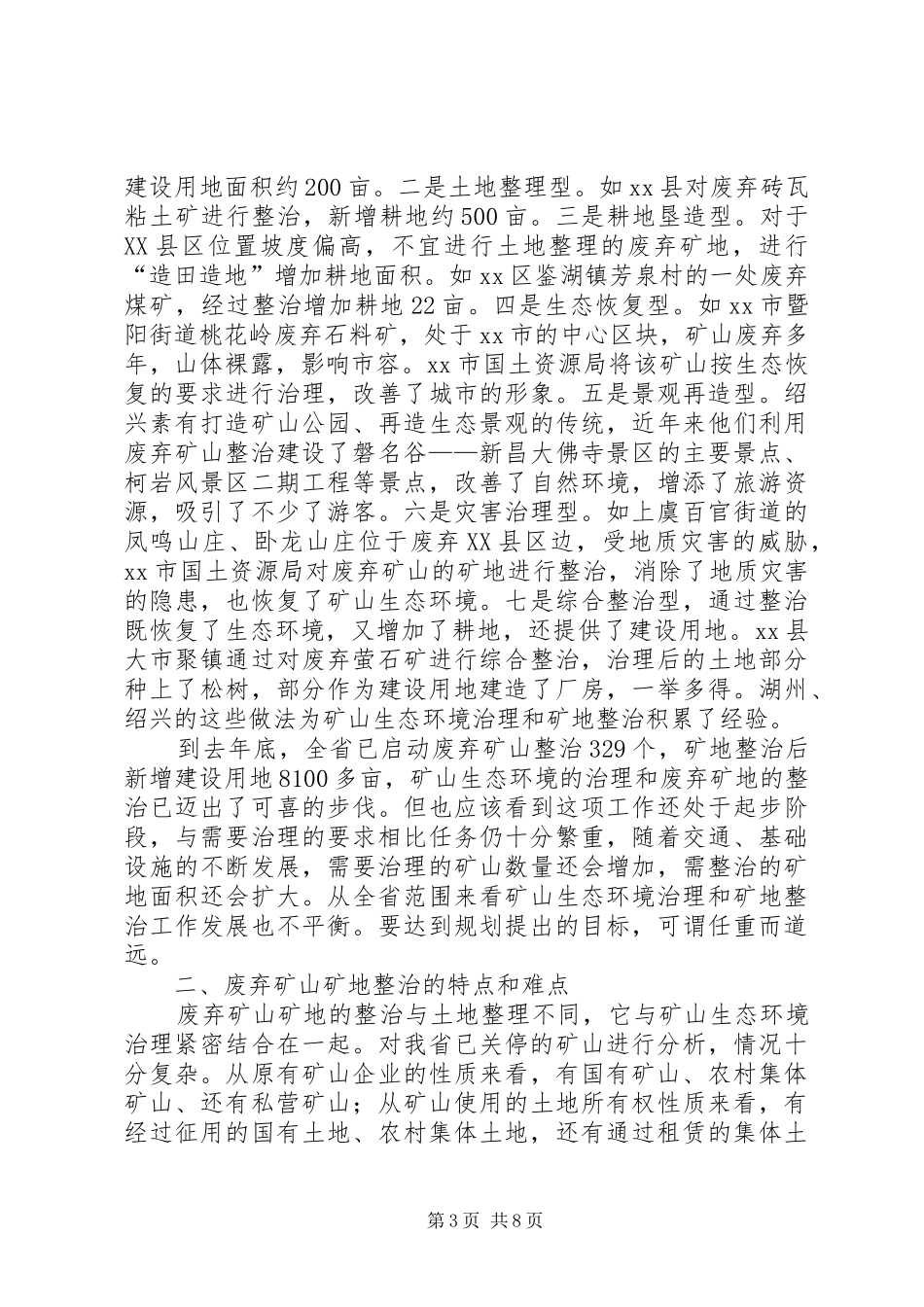 建设用地面积约200亩。二是土地整理型。如xx县对废弃砖瓦粘土矿进行整治，新增耕地约500亩。三是耕地垦造型。对于XX县区位置坡度偏高，不宜进行土地整理的废弃矿地，进行“造田造地”增加耕地面积。如xx区鉴湖镇芳泉村的一处废弃煤矿，经过整治增加耕地22亩。四是生态恢复型。如xx市暨阳街道桃花岭废弃石料矿，处于xx市的中心区块，矿山废弃多年，山体裸露，影响市容。xx市国土资源局将该矿山按生态恢复的要求进行治理，改善了城市的形象。五是景观再造型。绍兴素有打造矿山公园、再造生态景观的传统，近年来他们利用废弃矿山整治建设了磐名谷——新昌大佛寺景区的主要景点、柯岩风景区二期工程等景点，改善了自然环境，增添了旅游资源，吸引了不少了游客。六是灾害治理型。如上虞百官街道的凤鸣山庄、卧龙山庄位于废弃XX县区边，受地质灾害的威胁，xx市国土资源局对废弃矿山的矿地进行整治，消除了地质灾害的隐患，也恢复了矿山生态环境。七是综合整治型，通过整治既恢复了生态环境，又增加了耕地，还提供了建设用地。xx县大市聚镇通过对废弃萤石矿进行综合整治，治理后的土地部分种上了松树，部分作为建设用地建造了厂房，一举多得。湖州、绍兴的这些做法为矿山生态环境治理和矿地整治积累了经验。

到去年底，全省已启动废弃矿山整治329个，矿地整治后新增建设用地8100多亩，矿山生态环境的治理和废弃矿地的整治已迈出了可喜的步伐。但也应该看到这项工作还处于起步阶段，与需要治理的要求相比任务仍十分繁重，随着交通、基础设施的不断发展，需要治理的矿山数量还会增加，需整治的矿地面积还会扩大。从全省范围来看矿山生态环境治理和矿地整治工作发展也不平衡。要达到规划提出的目标，可谓任重而道远。

二、废弃矿山矿地整治的特点和难点

废弃矿山矿地的整治与土地整理不同，它与矿山生态环境治理紧密结合在一起。对我省已关停的矿山进行分析，情况十分复杂。从原有矿山企业的性质来看，有国有矿山、农村集体矿山、还有私营矿山；从矿山使用的土地所有权性质来看，有经过征用的国有土地、农村集体土地，还有通过租赁的集体土

第3页 共8页